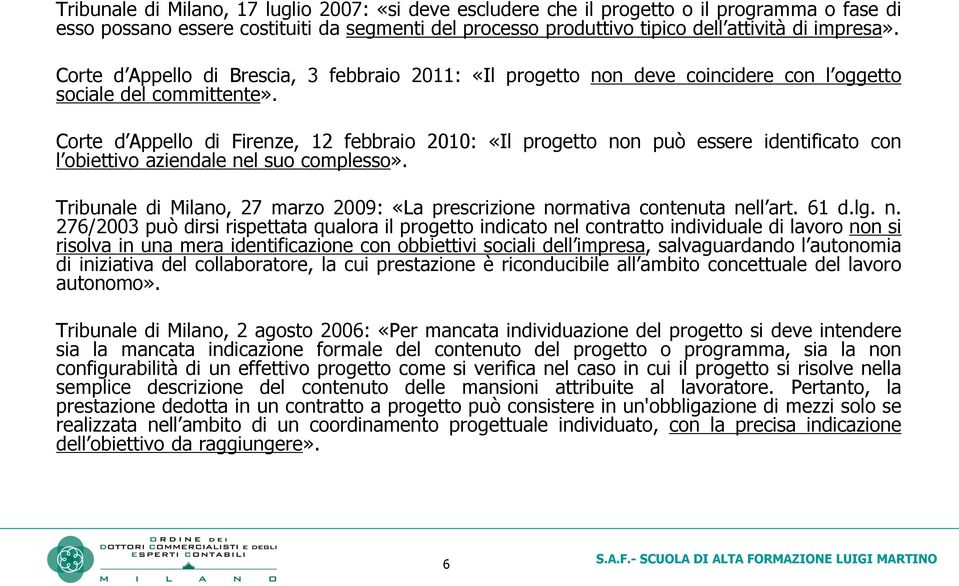 Tribunale di Milano, 17 luglio 2007: «si deve escludere che il progetto o il programma o fase di esso possano essere costituiti da segmenti del processo produttivo tipico dell'attività di impresa».

Corte d'Appello di Brescia, 3 febbraio 2011: «Il progetto non deve coincidere con l'oggetto sociale del committente».

Corte d'Appello di Firenze, 12 febbraio 2010: «Il progetto non può essere identificato con l'obiettivo aziendale nel suo complesso».

Tribunale di Milano, 27 marzo 2009: «La prescrizione normativa contenuta nell'art. 61 d.lg. n. 276/2003 può dirsi rispettata qualora il progetto indicato nel contratto individuale di lavoro non si risolva in una mera identificazione con obbiettivi sociali dell'impresa, salvaguardando l'autonomia di iniziativa del collaboratore, la cui prestazione è riconducibile all'ambito concettuale del lavoro autonomo».

Tribunale di Milano, 2 agosto 2006: «Per mancata individuazione del progetto si deve intendere sia la mancata indicazione formale del contenuto del progetto o programma, sia la non configurabilità di un effettivo progetto come si verifica nel caso in cui il progetto si risolve nella semplice descrizione del contenuto delle mansioni attribuite al lavoratore. Pertanto, la prestazione dedotta in un contratto a progetto può consistere in un'obbligazione di mezzi solo se realizzata nell'ambito di un coordinamento progettuale individuato, con la precisa indicazione dell'obiettivo da raggiungere».

ORDINE DEI DOTTORI COMMERCIALISTI E DEGLI ESPERTI CONTABILI
MILANO

6

S.A.F.- SCUOLA DI ALTA FORMAZIONE LUIGI MARTINO